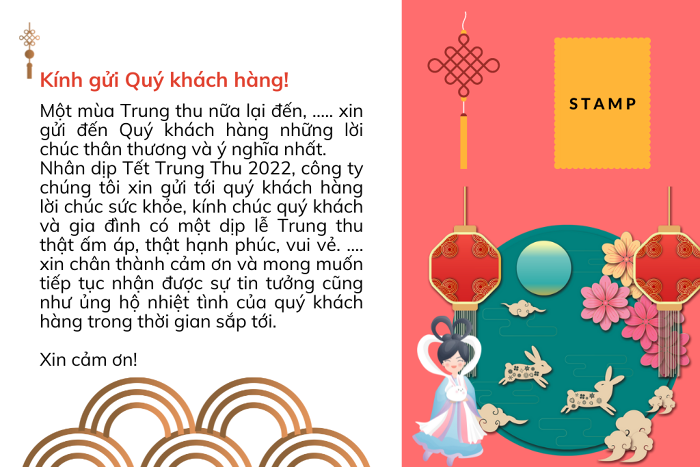 Kính gửi Quý khách hàng!

Một mùa Trung thu nữa lại đến, ..... xin gửi đến Quý khách hàng những lời chúc thân thương và ý nghĩa nhất. Nhân dịp Tết Trung Thu 2022, công ty chúng tôi xin gửi tới quý khách hàng lời chúc sức khỏe, kính chúc quý khách và gia đình có một dịp lễ Trung thu thật ấm áp, thật hạnh phúc, vui vẻ. .... xin chân thành cảm ơn và mong muốn tiếp tục nhận được sự tin tưởng cũng như ủng hộ nhiệt tình của quý khách hàng trong thời gian sắp tới.

Xin cảm ơn!

STAMP